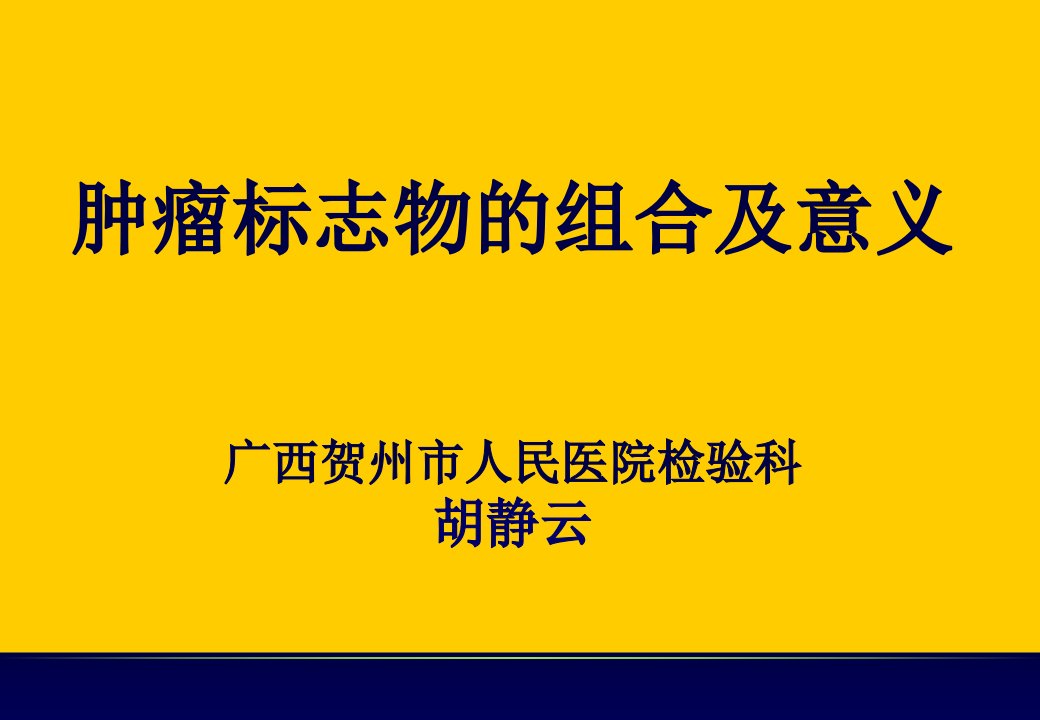 肿瘤标志物的组合及意义

广西贺州市人民医院检验科
胡静云